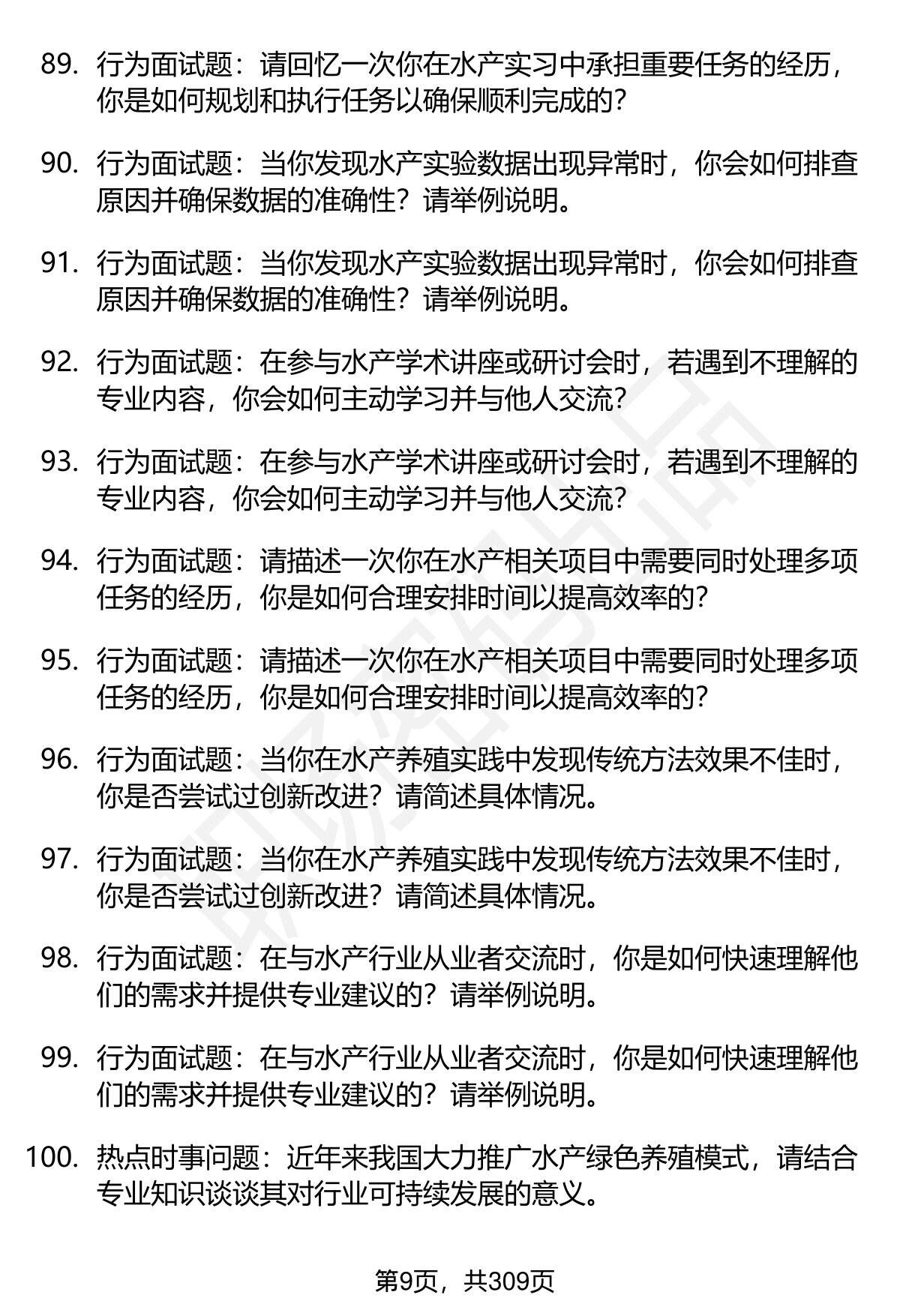 89. 行为面试题：请回忆一次你在水产实习中承担重要任务的经历，你是如何规划和执行任务以确保顺利完成的？

90. 行为面试题：当你发现水产实验数据出现异常时，你会如何排查原因并确保数据的准确性？请举例说明。

91. 行为面试题：当你发现水产实验数据出现异常时，你会如何排查原因并确保数据的准确性？请举例说明。

92. 行为面试题：在参与水产学术讲座或研讨会时，若遇到不理解的专业内容，你会如何主动学习并与他人交流？

93. 行为面试题：在参与水产学术讲座或研讨会时，若遇到不理解的专业内容，你会如何主动学习并与他人交流？

94. 行为面试题：请描述一次你在水产相关项目中需要同时处理多项任务的经历，你是如何合理安排时间以提高效率的？

95. 行为面试题：请描述一次你在水产相关项目中需要同时处理多项任务的经历，你是如何合理安排时间以提高效率的？

96. 行为面试题：当你在水产养殖实践中发现传统方法效果不佳时，你是否尝试过创新改进？请简述具体情况。

97. 行为面试题：当你在水产养殖实践中发现传统方法效果不佳时，你是否尝试过创新改进？请简述具体情况。

98. 行为面试题：在与水产行业从业者交流时，你是如何快速理解他们的需求并提供专业建议的？请举例说明。

99. 行为面试题：在与水产行业从业者交流时，你是如何快速理解他们的需求并提供专业建议的？请举例说明。

100. 热点时事问题：近年来我国大力推广水产绿色养殖模式，请结合专业知识谈谈其对行业可持续发展的意义。

第9页，共309页